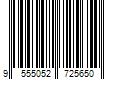 9 555052 725650